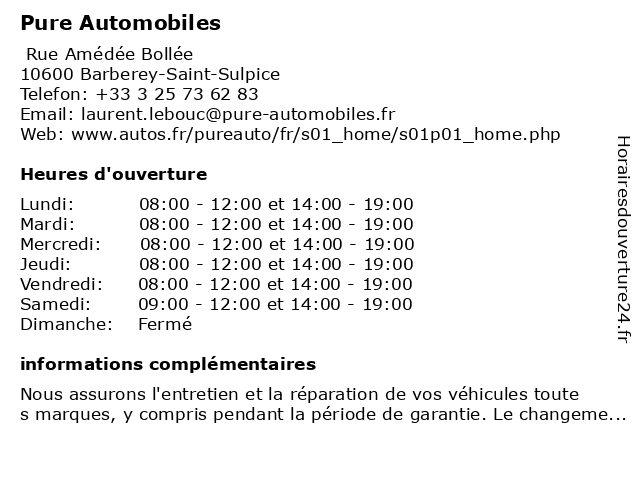 Pure Automobiles

Rue Amédée Bollée
10600 Barberey-Saint-Sulpice
Telefon: +33 3 25 73 62 83
Email: laurent.lebouc@pure-automobiles.fr
Web: www.autos.fr/pureauto/fr/s01_home/s01p01_home.php

Heures d'ouverture

| Lundi: | 08:00 - 12:00 et 14:00 - 19:00 |
|---|---|
| Mardi: | 08:00 - 12:00 et 14:00 - 19:00 |
| Mercredi: | 08:00 - 12:00 et 14:00 - 19:00 |
| Jeudi: | 08:00 - 12:00 et 14:00 - 19:00 |
| Vendredi: | 08:00 - 12:00 et 14:00 - 19:00 |
| Samedi: | 09:00 - 12:00 et 14:00 - 19:00 |
| Dimanche: | Fermé |

informations complémentaires

Nous assurons l'entretien et la réparation de vos véhicules toute s marques, y compris pendant la période de garantie. Le changeme...

Horairesdouverture24.fr